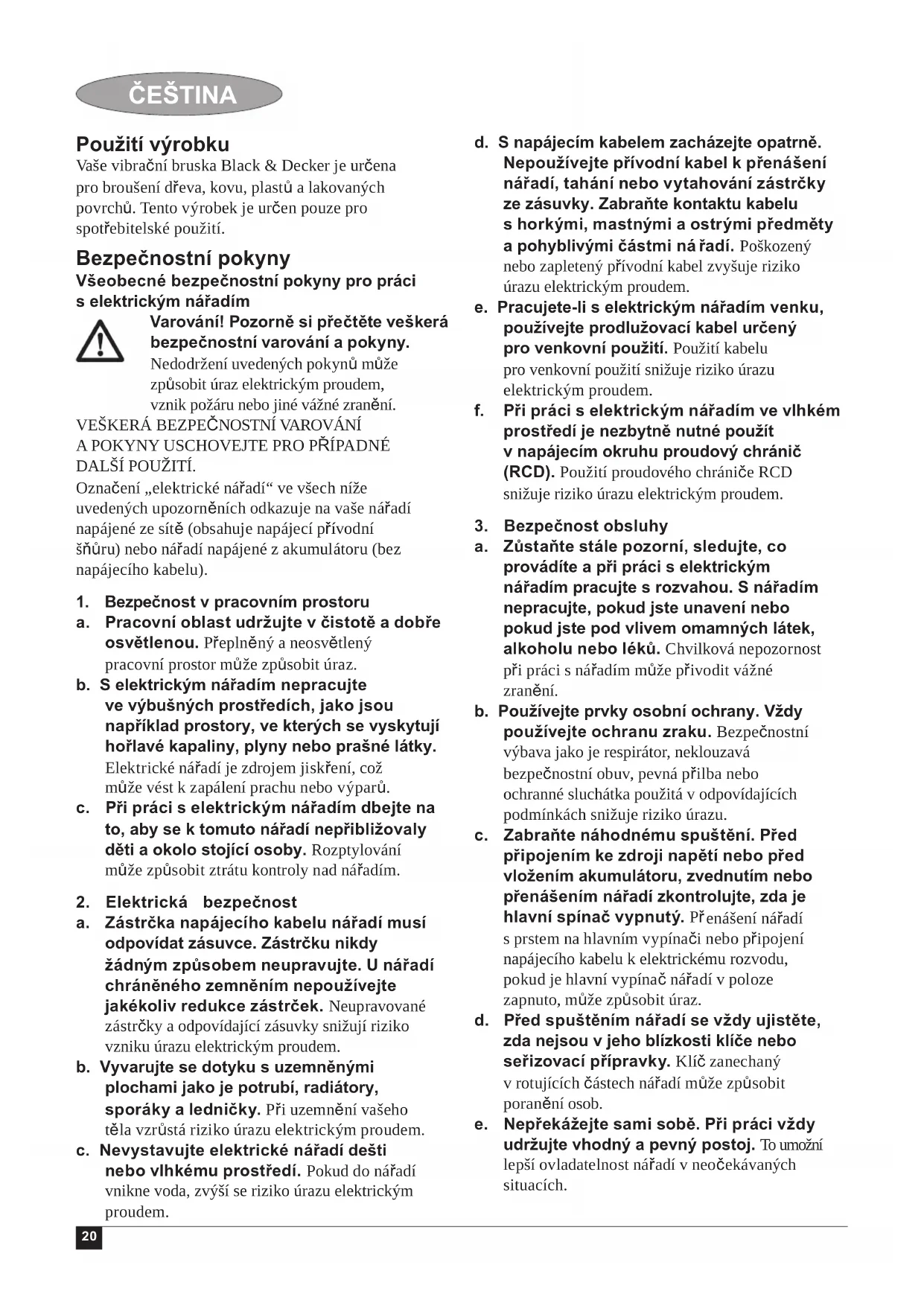 ČEŠTINA

Použití výrobku
Vaše vibrační bruska Black & Decker je určena pro broušení dřeva, kovu, plastů a lakovaných povrchů. Tento výrobek je určen pouze pro spotřebitelské použití.

Bezpečnostní pokyny
Všeobecné bezpečnostní pokyny pro práci s elektrickým nářadím

Varování! Pozorně si přečtěte veškerá bezpečnostní varování a pokyny. Nedodržení uvedených pokynů může způsobit úraz elektrickým proudem, vznik požáru nebo jiné vážné zranění.

VEŠKERÁ BEZPEČNOSTNÍ VAROVÁNÍ A POKYNY USCHOVEJTE PRO PŘÍPADNÉ DALŠÍ POUŽITÍ.

Označení „elektrické nářadí“ ve všech níže uvedených upozorněních odkazuje na vaše nářadí napájené ze sítě (obsahuje napájecí přívodní šňůru) nebo nářadí napájené z akumulátoru (bez napájecího kabelu).

1. Bezpečnost v pracovním prostoru
a. Pracovní oblast udržujte v čistotě a dobře osvětlenou. Přeplněný a neosvětlený pracovní prostor může způsobit úraz.
b. S elektrickým nářadím nepracujte ve výbušných prostředích, jako jsou například prostory, ve kterých se vyskytují hořlavé kapaliny, plyny nebo prašné látky. Elektrické nářadí je zdrojem jiskření, což může vést k zapálení prachu nebo výparů.
c. Při práci s elektrickým nářadím dbejte na to, aby se k tomuto nářadí nepřibližovaly děti a okolo stojící osoby. Rozptylování může způsobit ztrátu kontroly nad nářadím.

2. Elektrická bezpečnost
a. Zástrčka napájecího kabelu nářadí musí odpovídat zásuvce. Zástrčku nikdy žádným způsobem neupravujte. U nářadí chráněného zemněním nepoužívejte jakékoliv redukce zástrček. Neupravované zástrčky a odpovídající zásuvky snižují riziko vzniku úrazu elektrickým proudem.
b. Vyvarujte se dotyku s uzemněnými plochami jako je potrubí, radiátory, sporáky a ledničky. Při uzemnění vašeho těla vzrůstá riziko úrazu elektrickým proudem.
c. Nevystavujte elektrické nářadí dešti nebo vlhkému prostředí. Pokud do nářadí vnikne voda, zvýší se riziko úrazu elektrickým proudem.
d. S napájecím kabelem zacházejte opatrně. Nepoužívejte přívodní kabel k přenášení nářadí, tahání nebo vytahování zástrčky ze zásuvky. Zabraňte kontaktu kabelu s horkými, mastnými a ostrými předměty a pohyblivými částmi ná řadí. Poškozený nebo zapletený přívodní kabel zvyšuje riziko úrazu elektrickým proudem.
e. Pracujete-li s elektrickým nářadím venku, používejte prodlužovací kabel určený pro venkovní použití. Použití kabelu pro venkovní použití snižuje riziko úrazu elektrickým proudem.
f. Při práci s elektrickým nářadím ve vlhkém prostředí je nezbytně nutné použít v napájecím okruhu proudový chránič (RCD). Použití proudového chrániče RCD snižuje riziko úrazu elektrickým proudem.

3. Bezpečnost obsluhy
a. Zůstaňte stále pozorní, sledujte, co provádíte a při práci s elektrickým nářadím pracujte s rozvahou. S nářadím nepracujte, pokud jste unavení nebo pokud jste pod vlivem omamných látek, alkoholu nebo léků. Chvilková nepozornost při práci s nářadím může přivodit vážné zranění.
b. Používejte prvky osobní ochrany. Vždy používejte ochranu zraku. Bezpečnostní výbava jako je respirátor, neklouzavá bezpečnostní obuv, pevná přilba nebo ochranné sluchátka použitá v odpovídajících podmínkách snižuje riziko úrazu.
c. Zabraňte náhodnému spuštění. Před připojením ke zdroji napětí nebo před vložením akumulátoru, zvednutím nebo přenášením nářadí zkontrolujte, zda je hlavní spínač vypnutý. Přenášení nářadí s prstem na hlavním vypínači nebo připojení napájecího kabelu k elektrickému rozvodu, pokud je hlavní vypínač nářadí v poloze zapnuto, může způsobit úraz.
d. Před spuštěním nářadí se vždy ujistěte, zda nejsou v jeho blízkosti klíče nebo seřizovací přípravky. Klíč zanechaný v rotujících částech nářadí může způsobit poranění osob.
e. Nepřekážejte sami sobě. Při práci vždy udržujte vhodný a pevný postoj. To umožní lepší ovladatelnost nářadí v neočekávaných situacích.

20